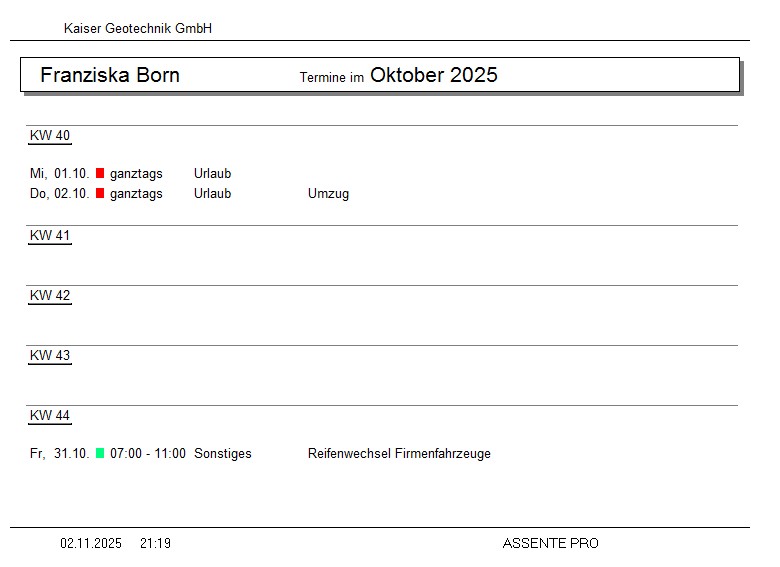 Kaiser Geotechnik GmbH

Franziska Born Termine im Oktober 2025

KW 40

Mi, 01.10. ganztags Urlaub
Do, 02.10. ganztags Urlaub Umzug

KW 41

KW 42

KW 43

KW 44

Fr, 31.10. 07:00 - 11:00 Sonstiges Reifenwechsel Firmenfahrzeuge

02.11.2025 21:19 ASSENTE PRO